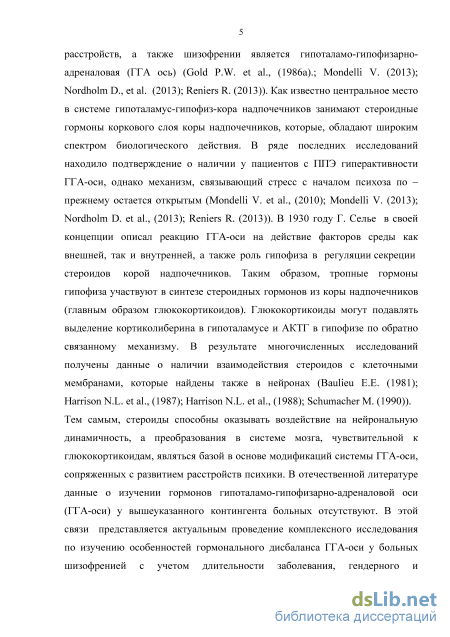 5

расстройств, а также шизофрении является гипоталамо-гипофизарно-адреналовая (ГГА ось) (Gold P.W. et al., (1986a).; Mondelli V. (2013); Nordholm D., et al. (2013); Reniers R. (2013)). Как известно центральное место в системе гипоталамус-гипофиз-кора надпочечников занимают стероидные гормоны коркового слоя коры надпочечников, которые, обладают широким спектром биологического действия. В ряде последних исследований находило подтверждение о наличии у пациентов с ППЭ гиперактивности ГГА-оси, однако механизм, связывающий стресс с началом психоза по – прежнему остается открытым (Mondelli V. et al., (2010); Mondelli V. (2013); Nordholm D. et al., (2013); Reniers R. (2013)). В 1930 году Г. Селье в своей концепции описал реакцию ГГА-оси на действие факторов среды как внешней, так и внутренней, а также роль гипофиза в регуляции секреции стероидов корой надпочечников. Таким образом, тропные гормоны гипофиза участвуют в синтезе стероидных гормонов из коры надпочечников (главным образом глюкокортикоидов). Глюкокортикоиды могут подавлять выделение кортиколиберина в гипоталамусе и АКТГ в гипофизе по обратно связанному механизму. В результате многочисленных исследований получены данные о наличии взаимодействия стероидов с клеточными мембранами, которые найдены также в нейронах (Baulieu E.E. (1981); Harrison N.L. et al., (1987); Harrison N.L. et al., (1988); Schumacher M. (1990)). Тем самым, стероиды способны оказывать воздействие на нейрональную динамичность, а преобразования в системе мозга, чувствительной к глюкокортикоидам, являться базой в основе модификаций системы ГГА-оси, сопряженных с развитием расстройств психики. В отечественной литературе данные о изучении гормонов гипоталамо-гипофизарно-адреналовой оси (ГГА-оси) у вышеуказанного контингента больных отсутствуют. В этой связи представляется актуальным проведение комплексного исследования по изучению особенностей гормонального дисбаланса ГГА-оси у больных шизофренией с учетом длительности заболевания, гендерного и

dsLib.net
библиотека диссертаций